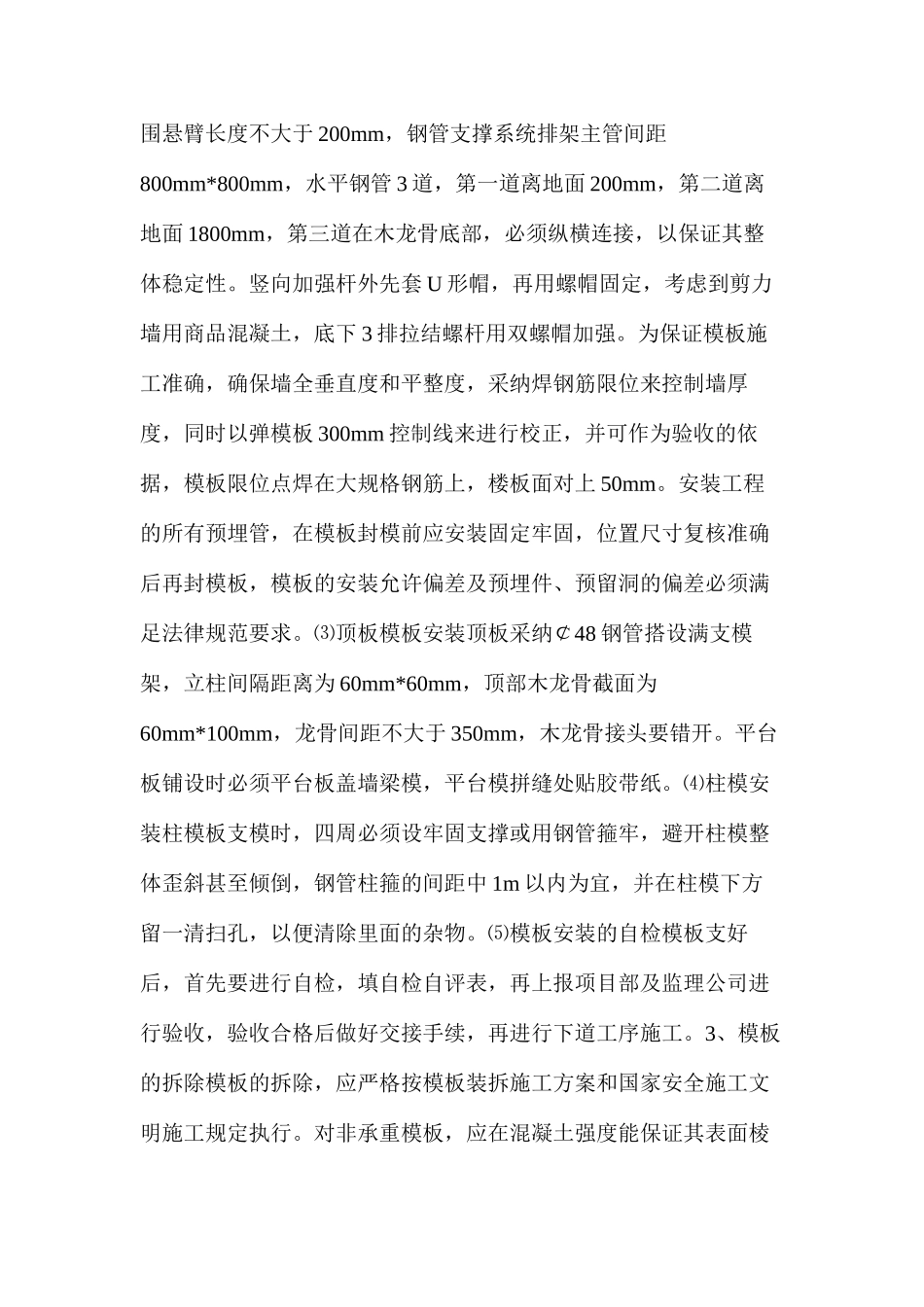 围悬臂长度不大于 200mm，钢管支撑系统排架主管间距 800mm*800mm，水平钢管 3 道，第一道离地面 200mm，第二道离地面 1800mm，第三道在木龙骨底部，必须纵横连接，以保证其整体稳定性。竖向加强杆外先套 U 形帽，再用螺帽固定，考虑到剪力墙用商品混凝土，底下 3 排拉结螺杆用双螺帽加强。为保证模板施工准确，确保墙全垂直度和平整度，采纳焊钢筋限位来控制墙厚度，同时以弹模板 300mm 控制线来进行校正，并可作为验收的依据，模板限位点焊在大规格钢筋上，楼板面对上 50mm。安装工程的所有预埋管，在模板封模前应安装固定牢固，位置尺寸复核准确后再封模板，模板的安装允许偏差及预埋件、预留洞的偏差必须满足法律规范要求。⑶顶板模板安装顶板采纳￠48 钢管搭设满支模架，立柱间隔距离为 60mm*60mm，顶部木龙骨截面为 60mm*100mm，龙骨间距不大于 350mm，木龙骨接头要错开。平台板铺设时必须平台板盖墙梁模，平台模拼缝处贴胶带纸。⑷柱模安装柱模板支模时，四周必须设牢固支撑或用钢管箍牢，避开柱模整体歪斜甚至倾倒，钢管柱箍的间距中 1m 以内为宜，并在柱模下方留一清扫孔，以便清除里面的杂物。⑸模板安装的自检模板支好后，首先要进行自检，填自检自评表，再上报项目部及监理公司进行验收，验收合格后做好交接手续，再进行下道工序施工。3、模板的拆除模板的拆除，应严格按模板装拆施工方案和国家安全施工文明施工规定执行。对非承重模板，应在混凝土强度能保证其表面棱